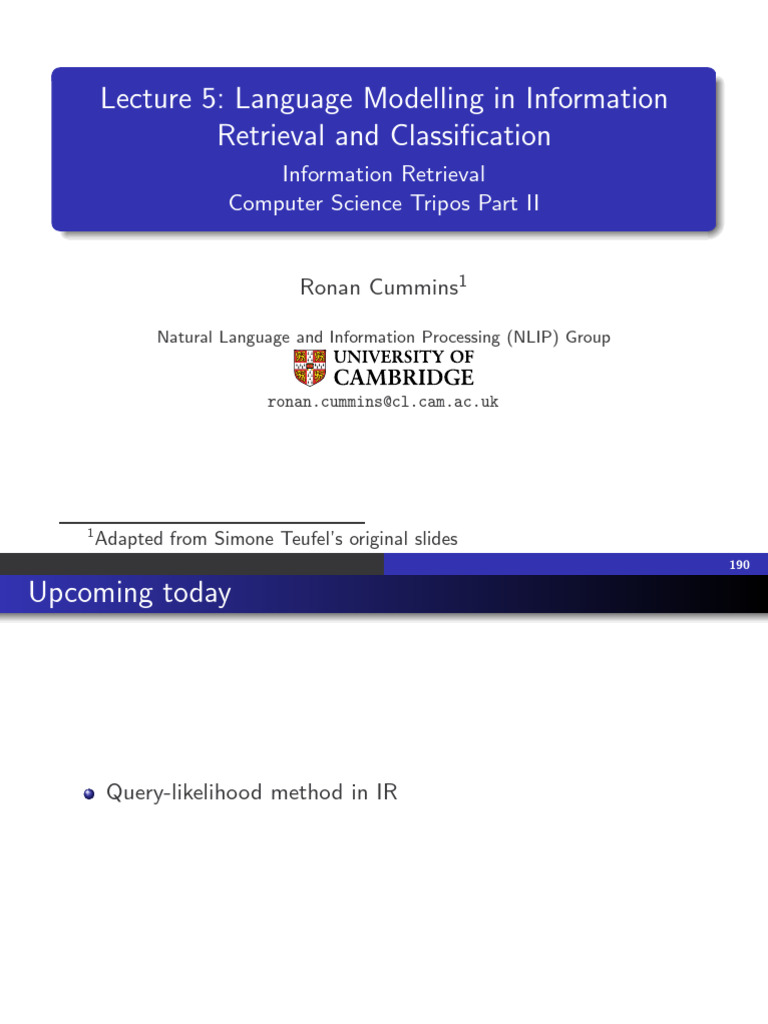 Lecture 5: Language Modelling in Information Retrieval and Classification

Information Retrieval
Computer Science Tripos Part II

Ronan Cummins$^1$

Natural Language and Information Processing (NLIP) Group

UNIVERSITY OF CAMBRIDGE

ronan.cummins@cl.cam.ac.uk

$^1$Adapted from Simone Teufel's original slides

190

Upcoming today

Query-likelihood method in IR